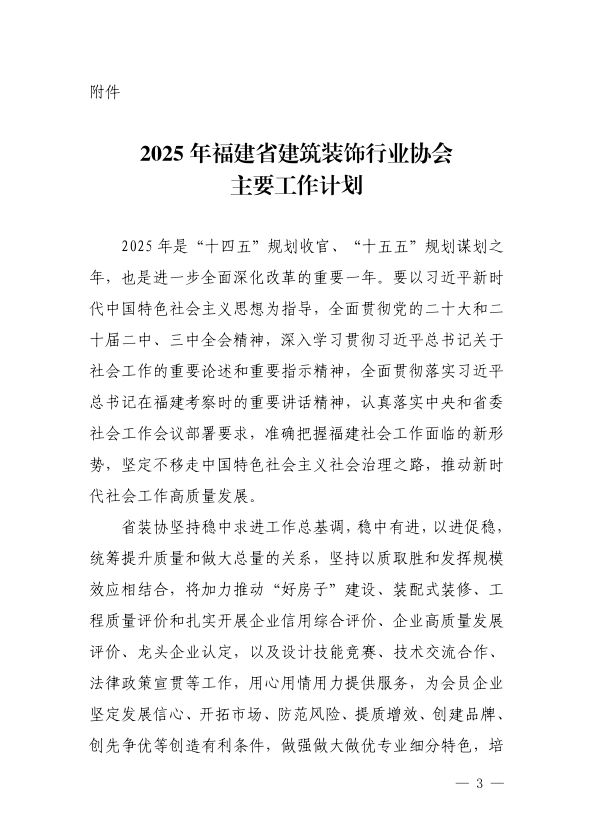 附件

2025年福建省建筑装饰行业协会
主要工作计划

2025年是“十四五”规划收官、“十五五”规划谋划之年，也是进一步全面深化改革的重要一年。要以习近平新时代中国特色社会主义思想为指导，全面贯彻党的二十大和二十届二中、三中全会精神，深入学习贯彻习近平总书记关于社会工作的重要论述和重要指示精神，全面贯彻落实习近平总书记在福建考察时的重要讲话精神，认真落实中央和省委社会工作会议部署要求，准确把握福建社会工作面临的新形势，坚定不移走中国特色社会主义社会治理之路，推动新时代社会工作高质量发展。

省装协坚持稳中求进工作总基调，稳中有进，以进促稳，统筹提升质量和做大总量的关系，坚持以质取胜和发挥规模效应相结合，将加力推动“好房子”建设、装配式装修、工程质量评价和扎实开展企业信用综合评价、企业高质量发展评价、龙头企业认定，以及设计技能竞赛、技术交流合作、法律政策宣贯等工作，用心用情用力提供服务，为会员企业坚定发展信心、开拓市场、防范风险、提质增效、创建品牌、创先争优等创造有利条件，做强做大做优专业细分特色，培

— 3 —